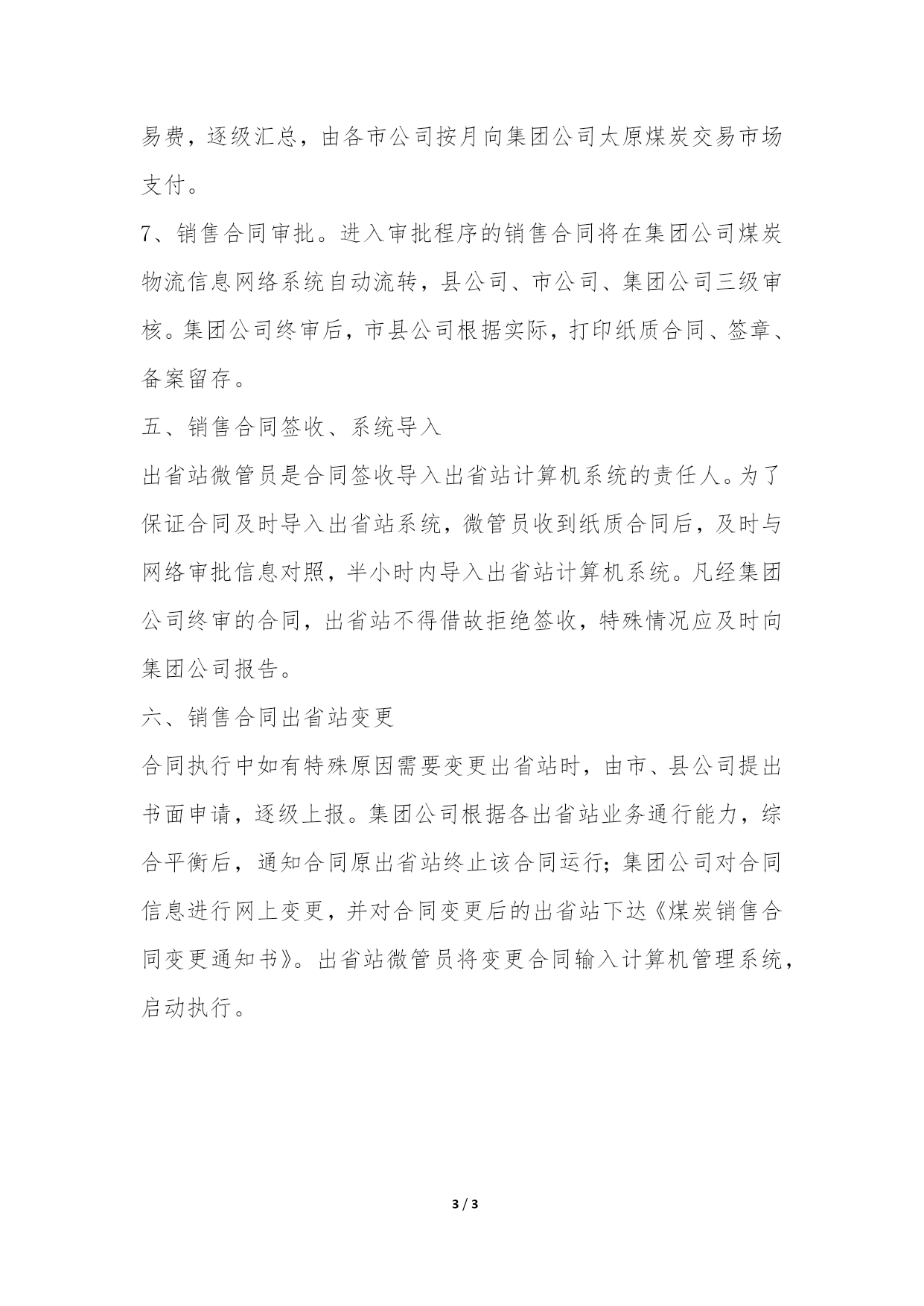 易费，逐级汇总，由各市公司按月向集团公司太原煤炭交易市场支付。

7、销售合同审批。进入审批程序的销售合同将在集团公司煤炭物流信息网络系统自动流转，县公司、市公司、集团公司三级审核。集团公司终审后，市县公司根据实际，打印纸质合同、签章、备案留存。

五、销售合同签收、系统导入

出省站微管员是合同签收导入出省站计算机系统的责任人。为了保证合同及时导入出省站系统，微管员收到纸质合同后，及时与网络审批信息对照，半小时内导入出省站计算机系统。凡经集团公司终审的合同，出省站不得借故拒绝签收，特殊情况应及时向集团公司报告。

六、销售合同出省站变更

合同执行中如有特殊原因需要变更出省站时，由市、县公司提出书面申请，逐级上报。集团公司根据各出省站业务通行能力，综合平衡后，通知合同原出省站终止该合同运行；集团公司对合同信息进行网上变更，并对合同变更后的出省站下达《煤炭销售合同变更通知书》。出省站微管员将变更合同输入计算机管理系统，启动执行。

3 / 3